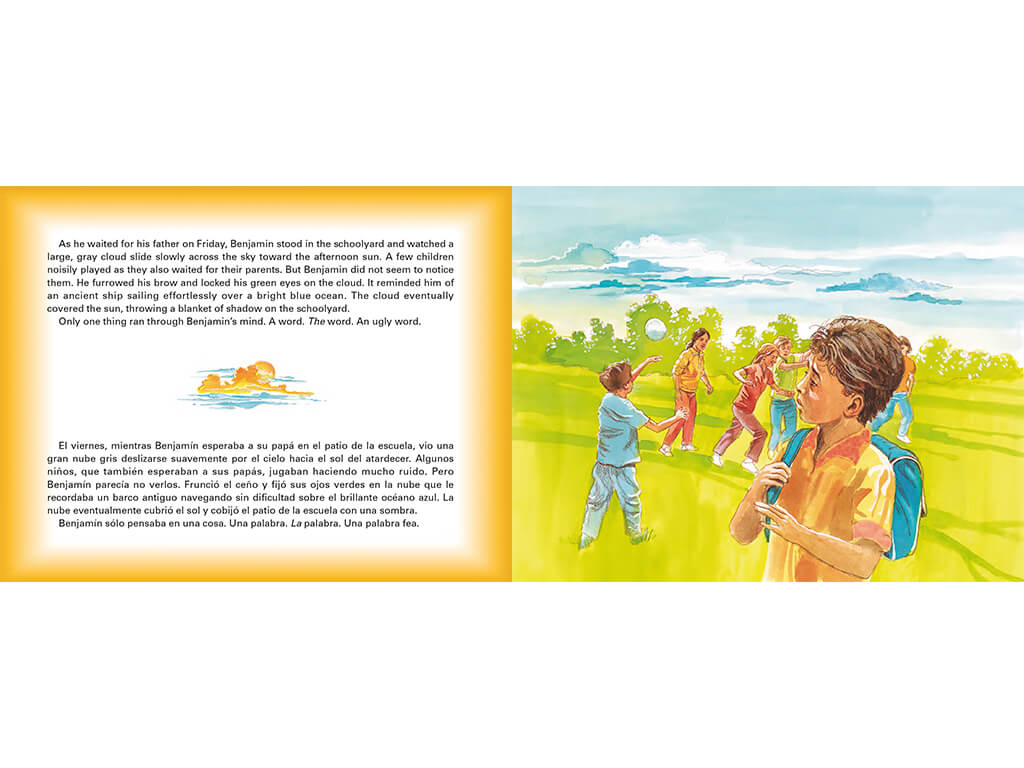 As he waited for his father on Friday, Benjamin stood in the schoolyard and watched a large, gray cloud slide slowly across the sky toward the afternoon sun. A few children noisily played as they also waited for their parents. But Benjamin did not seem to notice them. He furrowed his brow and locked his green eyes on the cloud. It reminded him of an ancient ship sailing effortlessly over a bright blue ocean. The cloud eventually covered the sun, throwing a blanket of shadow on the schoolyard.

Only one thing ran through Benjamin's mind. A word. The word. An ugly word.

El viernes, mientras Benjamín esperaba a su papá en el patio de la escuela, vio una gran nube gris deslizarse suavemente por el cielo hacia el sol del atardecer. Algunos niños, que también esperaban a sus papás, jugaban haciendo mucho ruido. Pero Benjamín parecía no verlos. Frunció el ceño y fijó sus ojos verdes en la nube que le recordaba un barco antiguo navegando sin dificultad sobre el brillante océano azul. La nube eventualmente cubrió el sol y cobijó el patio de la escuela con una sombra.

Benjamín sólo pensaba en una cosa. Una palabra. La palabra. Una palabra fea.